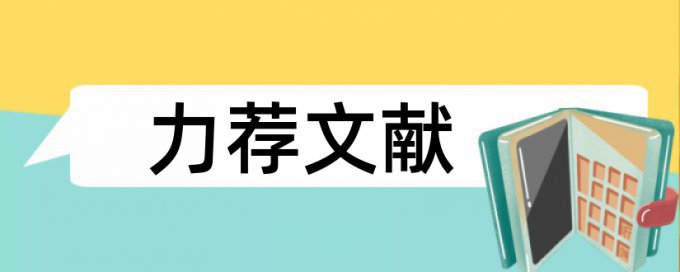 力荐文献